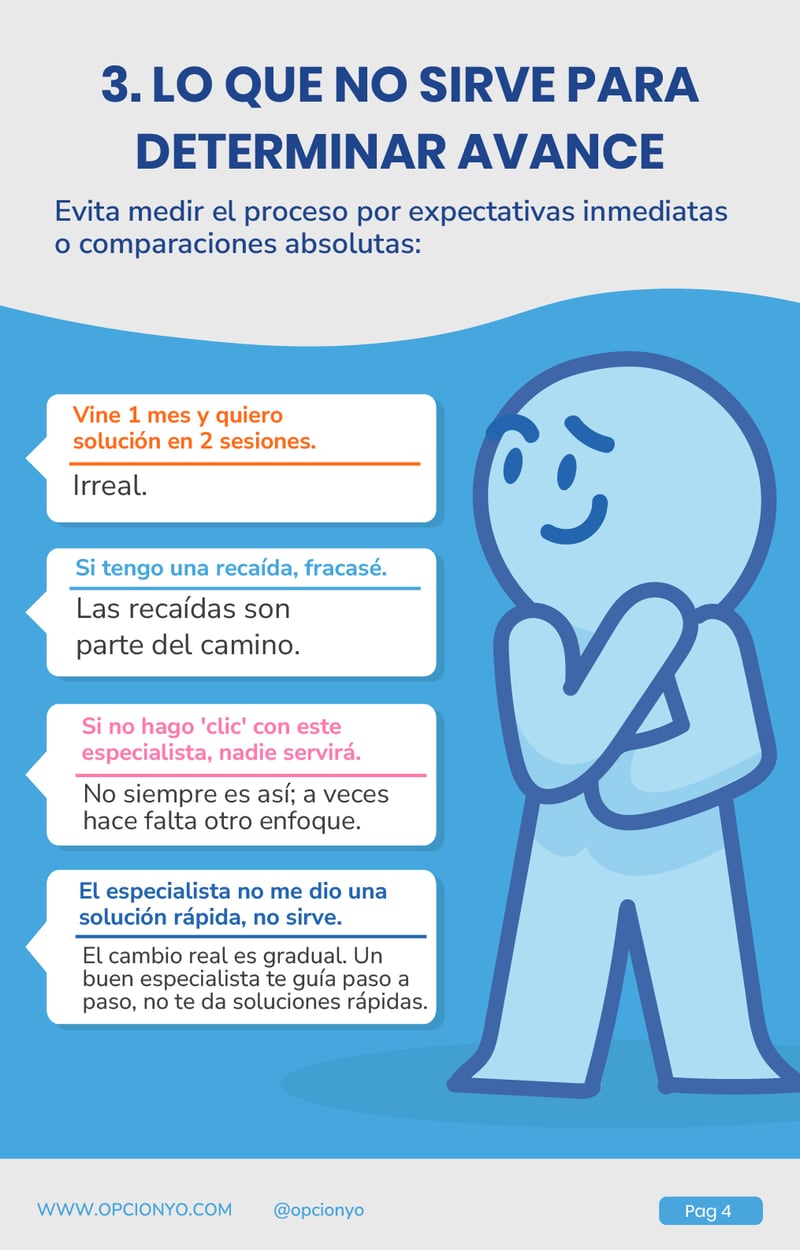 3. LO QUE NO SIRVE PARA DETERMINAR AVANCE

Evita medir el proceso por expectativas inmediatas o comparaciones absolutas:

Vine 1 mes y quiero solución en 2 sesiones.

Irreal.

Si tengo una recaída, fracasé.

Las recaídas son parte del camino.

Si no hago 'clic' con este especialista, nadie servirá.

No siempre es así; a veces hace falta otro enfoque.

El especialista no me dio una solución rápida, no sirve.

El cambio real es gradual. Un buen especialista te guía paso a paso, no te da soluciones rápidas.

WWW.OPCIONYO.COM @opcionyo Pag 4